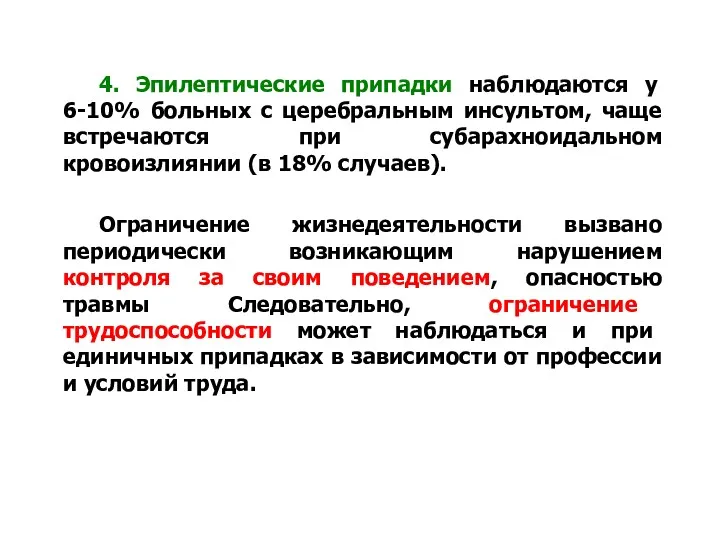 4. Эпилептические припадки наблюдаются у 6-10% больных с церебральным инсультом, чаще встречаются при субарахноидальном кровоизлиянии (в 18% случаев).

Ограничение жизнедеятельности вызвано периодически возникающим нарушением контроля за своим поведением, опасностью травмы Следовательно, ограничение трудоспособности может наблюдаться и при единичных припадках в зависимости от профессии и условий труда.